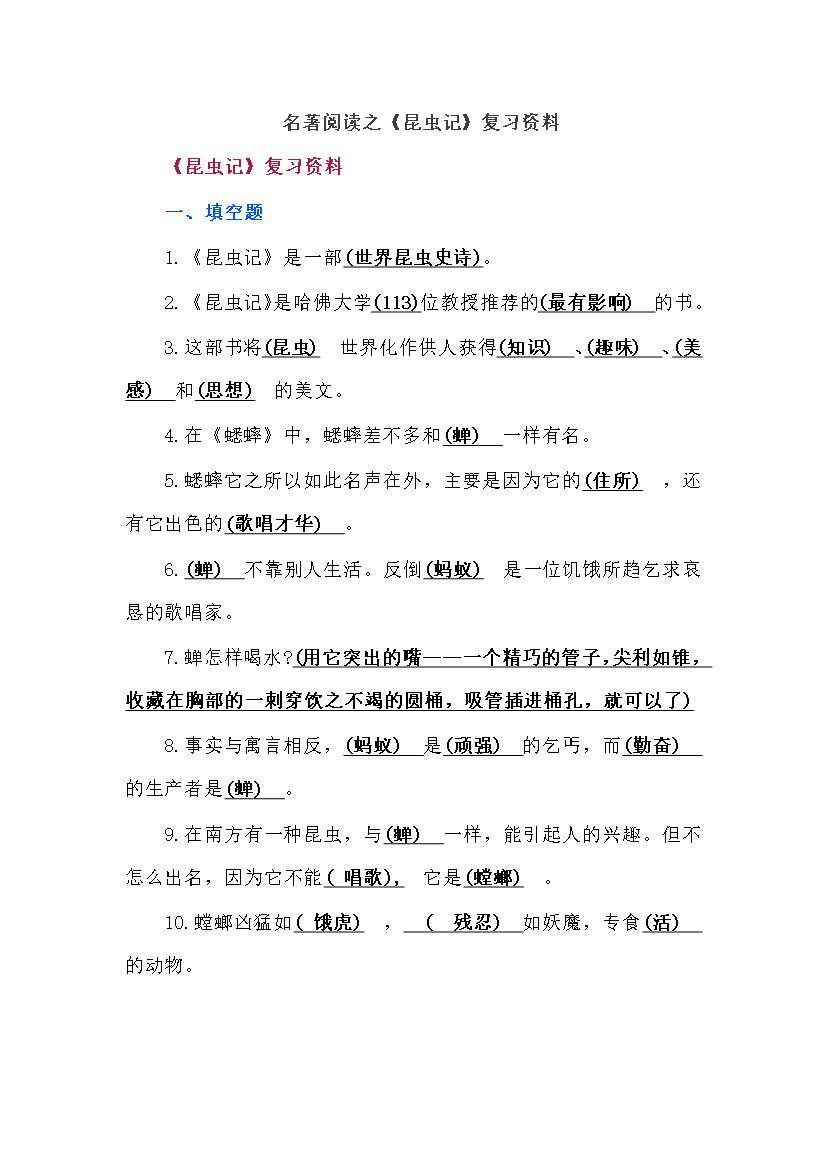 名著阅读之《昆虫记》复习资料

《昆虫记》复习资料

一、填空题

1.《昆虫记》是一部(世界昆虫史诗)。

2.《昆虫记》是哈佛大学(113)位教授推荐的(最有影响) 的书。

3.这部书将(昆虫) 世界化作供人获得(知识) 、(趣味) 、(美感) 和(思想) 的美文。

4.在《蟋蟀》中，蟋蟀差不多和(蝉) 一样有名。

5.蟋蟀它之所以如此名声在外，主要是因为它的(住所) ，还有它出色的(歌唱才华) 。

6.(蝉) 不靠别人生活。反倒(蚂蚁) 是一位饥饿所趋乞求哀恳的歌唱家。

7.蝉怎样喝水?(用它突出的嘴——一个精巧的管子，尖利如锥，收藏在胸部的一刺穿饮之不竭的圆桶，吸管插进桶孔，就可以了)

8.事实与寓言相反，(蚂蚁) 是(顽强) 的乞丐，而(勤奋) 的生产者是(蝉) 。

9.在南方有一种昆虫，与(蝉) 一样，能引起人的兴趣。但不怎么出名，因为它不能( 唱歌)， 它是(螳螂) 。

10.螳螂凶猛如( 饿虎) ， ( 残忍) 如妖魔，专食(活) 的动物。